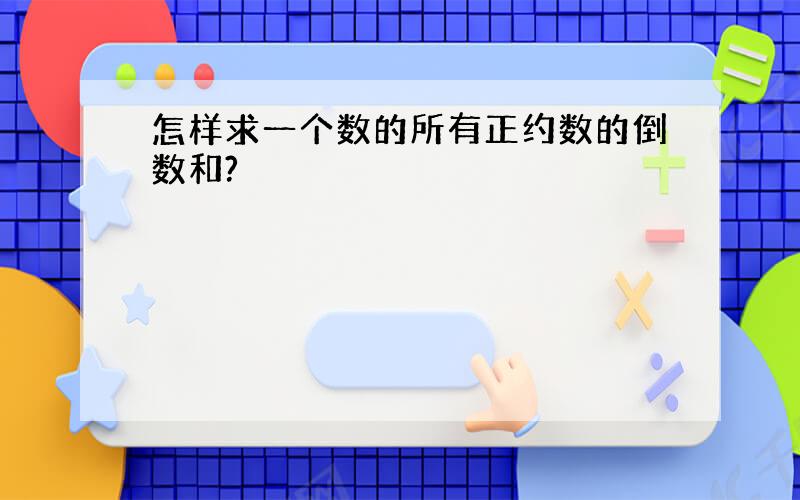 怎样求一个数的所有正约数的倒数和?